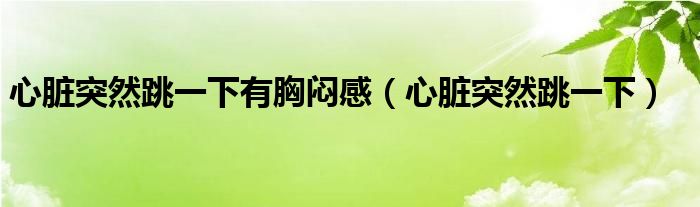 心脏突然跳一下有胸闷感（心脏突然跳一下）